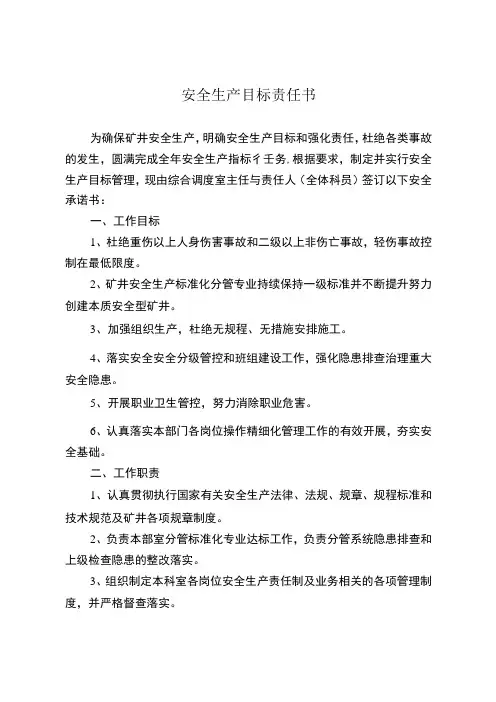 安全生产目标责任书

为确保矿井安全生产，明确安全生产目标和强化责任，杜绝各类事故的发生，圆满完成全年安全生产指标彳壬务.根据要求，制定并实行安全生产目标管理，现由综合调度室主任与责任人（全体科员）签订以下安全承诺书：

一、工作目标

1、杜绝重伤以上人身伤害事故和二级以上非伤亡事故，轻伤事故控制在最低限度。

2、矿井安全生产标准化分管专业持续保持一级标准并不断提升努力创建本质安全型矿井。

3、加强组织生产，杜绝无规程、无措施安排施工。

4、落实安全安全分级管控和班组建设工作，强化隐患排查治理重大安全隐患。

5、开展职业卫生管控，努力消除职业危害。

6、认真落实本部门各岗位操作精细化管理工作的有效开展，夯实安全基础。

二、工作职责

1、认真贯彻执行国家有关安全生产法律、法规、规章、规程标准和技术规范及矿井各项规章制度。

2、负责本部室分管标准化专业达标工作，负责分管系统隐患排查和上级检查隐患的整改落实。

3、组织制定本科室各岗位安全生产责任制及业务相关的各项管理制度，并严格督查落实。